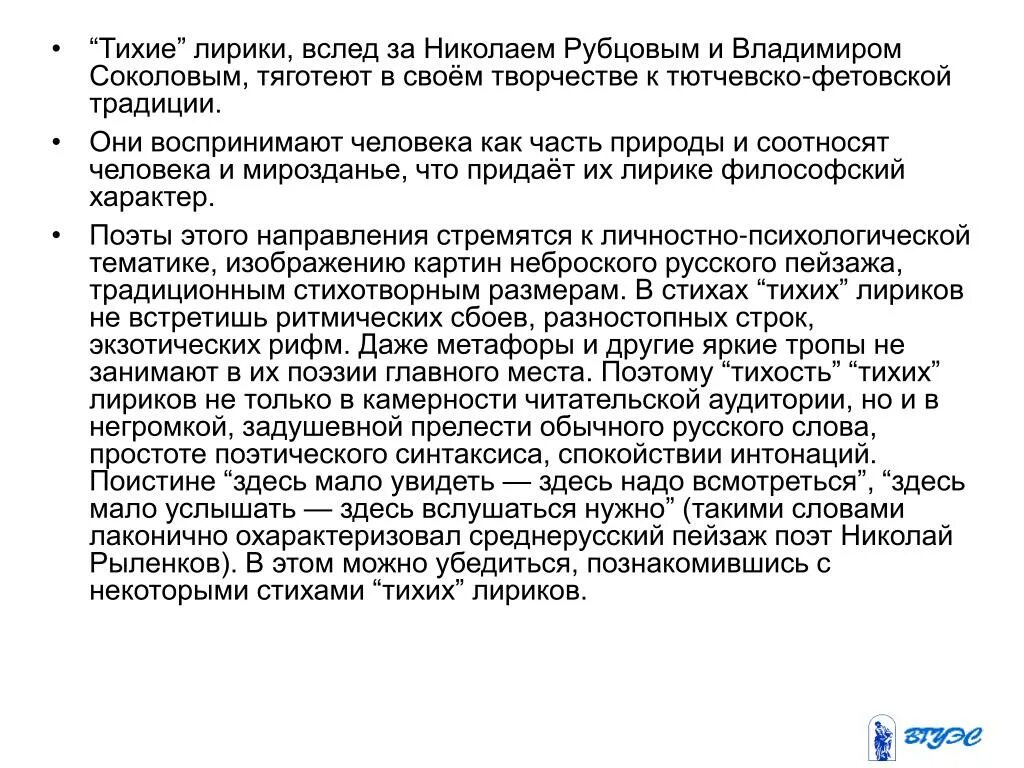 • “Тихие” лирики, вслед за Николаем Рубцовым и Владимиром Соколовым, тяготеют в своём творчестве к тютчевско-фетовской традиции.

• Они воспринимают человека как часть природы и соотносят человека и мирозданье, что придаёт их лирике философский характер.

• Поэты этого направления стремятся к личностно-психологической тематике, изображению картин неброского русского пейзажа, традиционным стихотворным размерам. В стихах “тихих” лириков не встретишь ритмических сбоев, разностопных строк, экзотических рифм. Даже метафоры и другие яркие тропы не занимают в их поэзии главного места. Поэтому “тихость” “тихих” лириков не только в камерности читательской аудитории, но и в негромкой, задушевной прелести обычного русского слова, простоте поэтического синтаксиса, спокойствии интонаций. Поистине “здесь мало увидеть — здесь надо всмотреться”, “здесь мало услышать — здесь вслушаться нужно” (такими словами лаконично охарактеризовал среднерусский пейзаж поэт Николай Рыленков). В этом можно убедиться, познакомившись с некоторыми стихами “тихих” лириков.

ВГУЭС